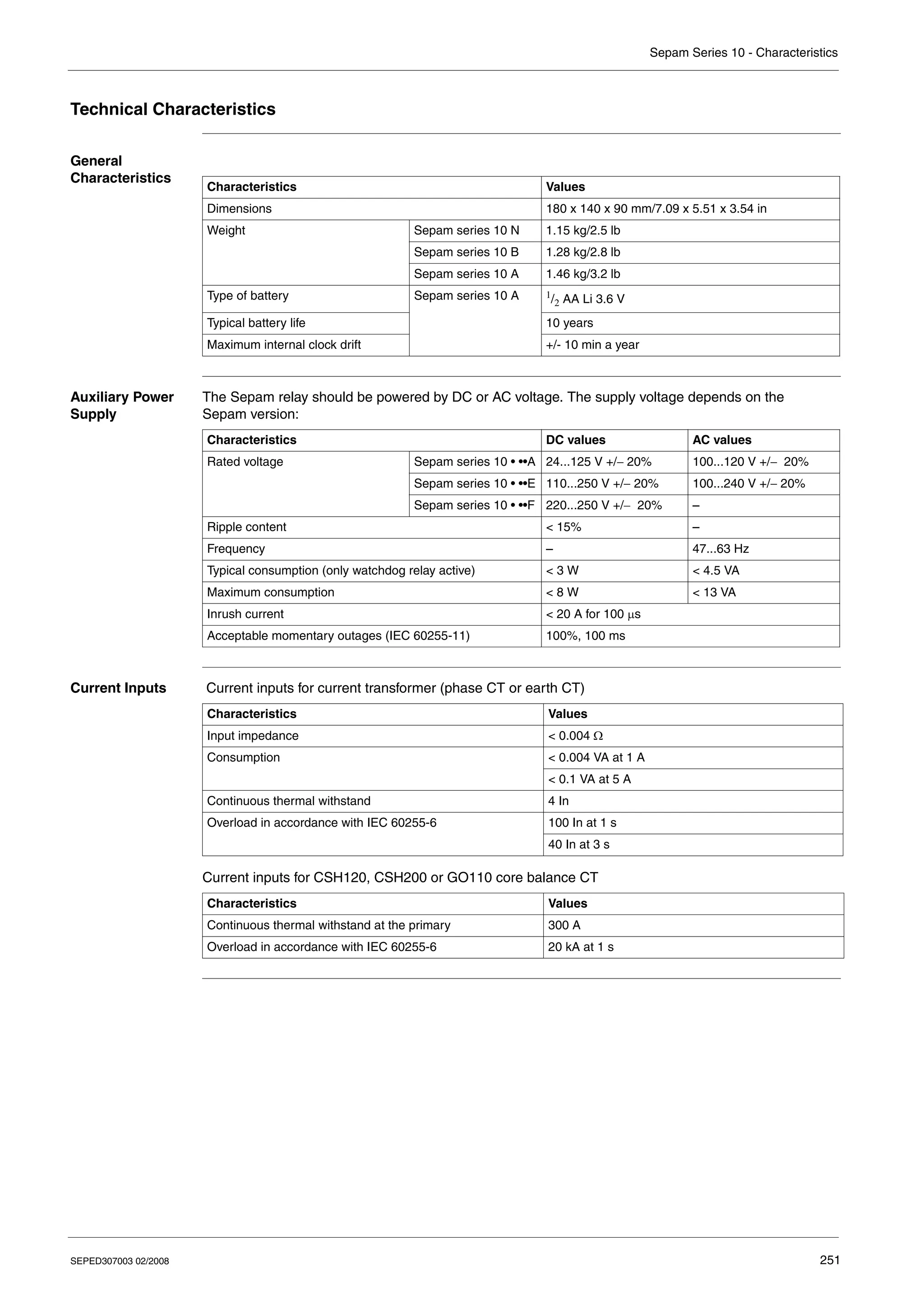 Sepam Series 10 - Characteristics

Technical Characteristics

General Characteristics

| Characteristics | | Values |
|---|---|---|
| Dimensions | | 180 x 140 x 90 mm/7.09 x 5.51 x 3.54 in |
| Weight | Sepam series 10 N | 1.15 kg/2.5 lb |
| | Sepam series 10 B | 1.28 kg/2.8 lb |
| | Sepam series 10 A | 1.46 kg/3.2 lb |
| Type of battery | Sepam series 10 A | $^1/_2$ AA Li 3.6 V |
| Typical battery life | | 10 years |
| Maximum internal clock drift | | +/- 10 min a year |

Auxiliary Power Supply

The Sepam relay should be powered by DC or AC voltage. The supply voltage depends on the Sepam version:

| Characteristics | | DC values | AC values |
|---|---|---|---|
| Rated voltage | Sepam series 10 • ••A | 24...125 V +/– 20% | 100...120 V +/– 20% |
| | Sepam series 10 • ••E | 110...250 V +/– 20% | 100...240 V +/– 20% |
| | Sepam series 10 • ••F | 220...250 V +/– 20% | – |
| Ripple content | | < 15% | – |
| Frequency | | – | 47...63 Hz |
| Typical consumption (only watchdog relay active) | | < 3 W | < 4.5 VA |
| Maximum consumption | | < 8 W | < 13 VA |
| Inrush current | | < 20 A for 100 µs | |
| Acceptable momentary outages (IEC 60255-11) | | 100%, 100 ms | |

Current Inputs

Current inputs for current transformer (phase CT or earth CT)

| Characteristics | Values |
|---|---|
| Input impedance | < 0.004 Ω |
| Consumption | < 0.004 VA at 1 A |
| | < 0.1 VA at 5 A |
| Continuous thermal withstand | 4 In |
| Overload in accordance with IEC 60255-6 | 100 In at 1 s |
| | 40 In at 3 s |

Current inputs for CSH120, CSH200 or GO110 core balance CT

| Characteristics | Values |
|---|---|
| Continuous thermal withstand at the primary | 300 A |
| Overload in accordance with IEC 60255-6 | 20 kA at 1 s |

SEPED307003 02/2008

251